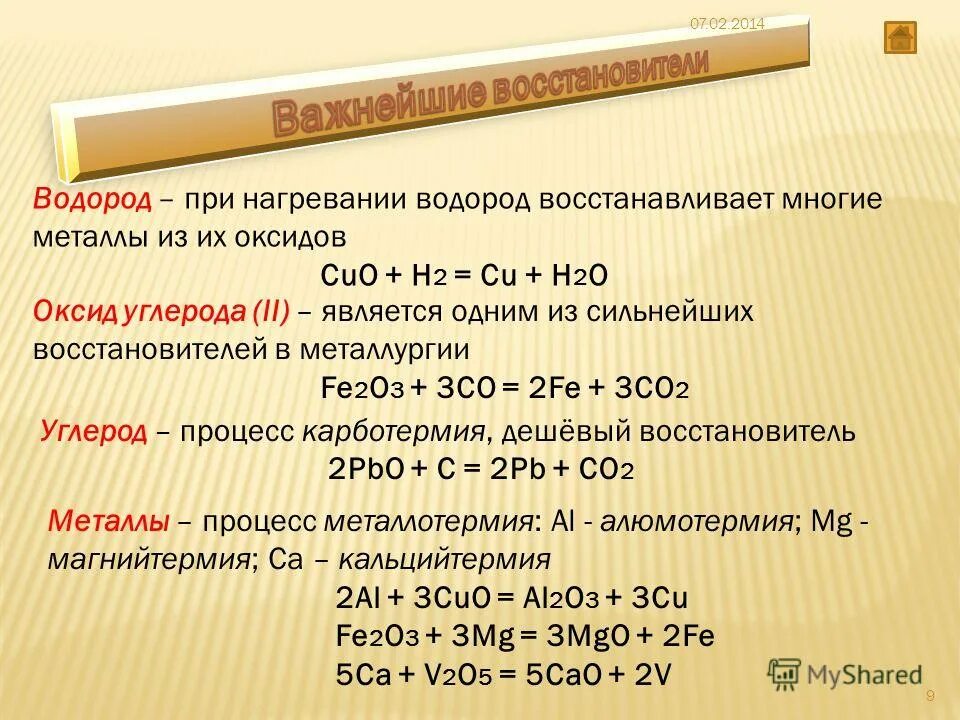 07.02.2014

Важнейшие восстановители

Водород – при нагревании водород восстанавливает многие металлы из их оксидов

$CuO + H_2 = Cu + H_2O$

Оксид углерода (II) – является одним из сильнейших восстановителей в металлургии

$Fe_2O_3 + 3CO = 2Fe + 3CO_2$

Углерод – процесс карботермия, дешёвый восстановитель

$2PbO + C = 2Pb + CO_2$

Металлы – процесс металлотермия: Al - алюмотермия; Mg - магнийтермия; Ca – кальцийтермия

$2Al + 3CuO = Al_2O_3 + 3Cu$

$Fe_2O_3 + 3Mg = 3MgO + 2Fe$

$5Ca + V_2O_5 = 5CaO + 2V$

MyShared

9